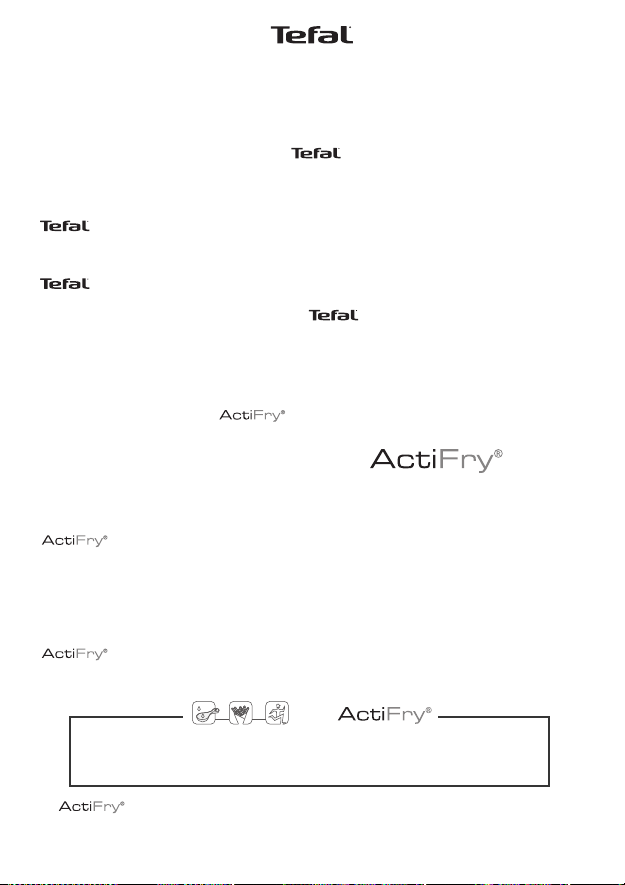 Tefal

Tefal

Tefal

Tefal

Tefal

ActiFry®

ActiFry®

ActiFry®

ActiFry®

ActiFry®

ActiFry®